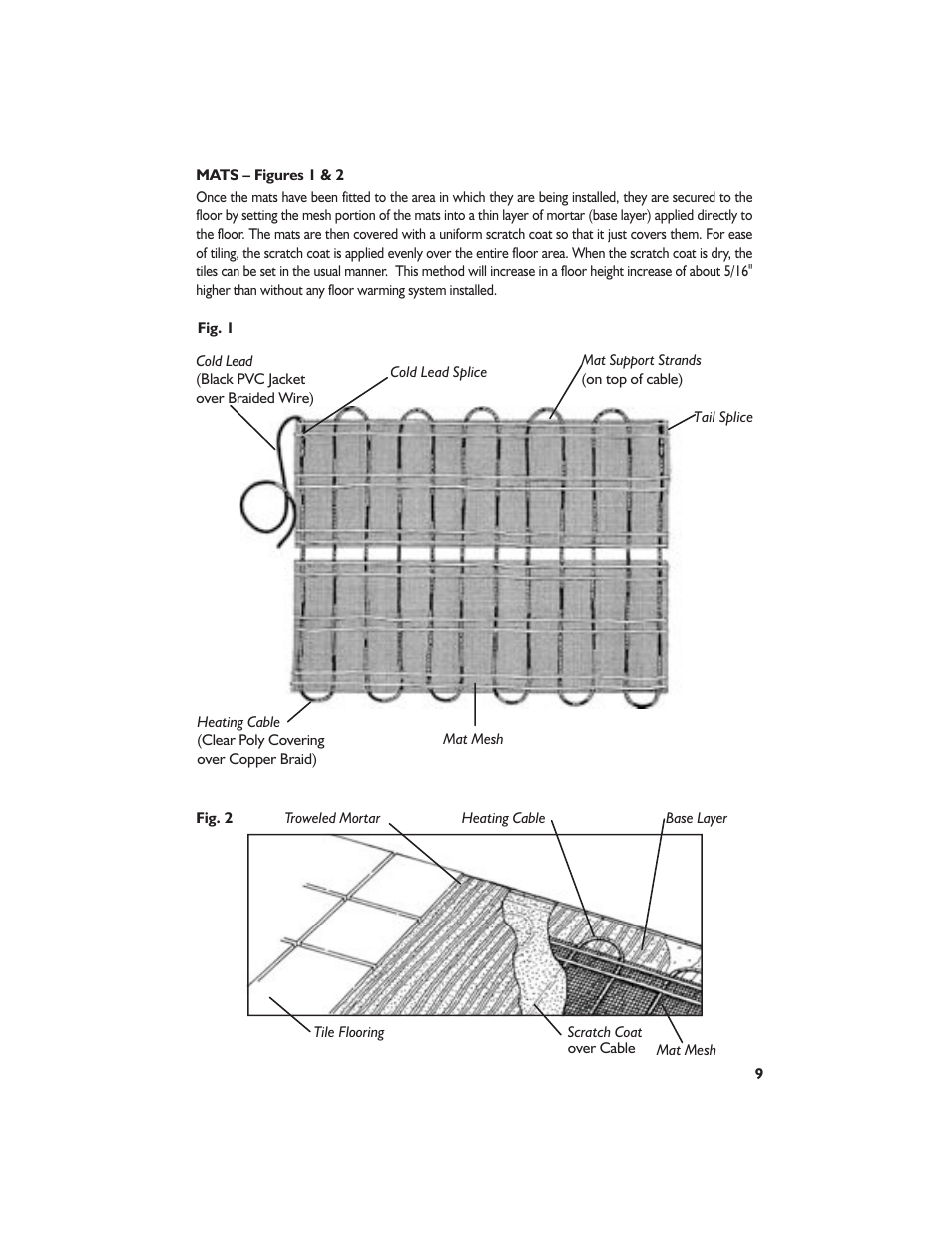 MATS – Figures 1 & 2

Once the mats have been fitted to the area in which they are being installed, they are secured to the floor by setting the mesh portion of the mats into a thin layer of mortar (base layer) applied directly to the floor. The mats are then covered with a uniform scratch coat so that it just covers them. For ease of tiling, the scratch coat is applied evenly over the entire floor area. When the scratch coat is dry, the tiles can be set in the usual manner. This method will increase in a floor height increase of about 5/16" higher than without any floor warming system installed.

Fig. 1

Cold Lead
(Black PVC Jacket over Braided Wire)

Cold Lead Splice

Mat Support Strands
(on top of cable)

Tail Splice

Heating Cable
(Clear Poly Covering over Copper Braid)

Mat Mesh

Fig. 2

Troweled Mortar

Heating Cable

Base Layer

Tile Flooring

Scratch Coat over Cable

Mat Mesh

9